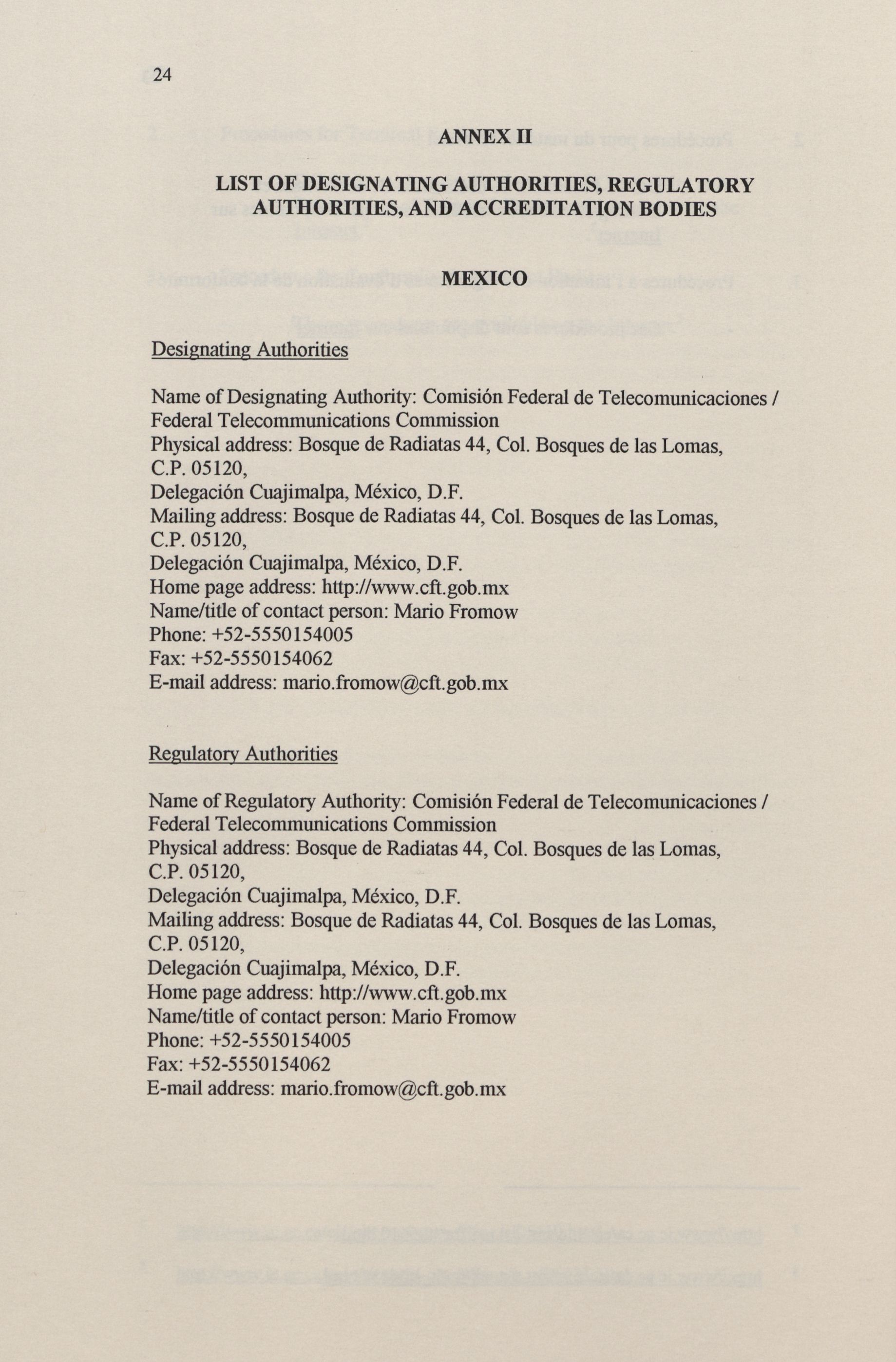 24

ANNEX II

LIST OF DESIGNATING AUTHORITIES, REGULATORY AUTHORITIES, AND ACCREDITATION BODIES

MEXICO

Designating Authorities

Name of Designating Authority: Comisión Federal de Telecomunicaciones / Federal Telecommunications Commission
Physical address: Bosque de Radiatas 44, Col. Bosques de las Lomas, C.P. 05120,
Delegación Cuajimalpa, México, D.F.
Mailing address: Bosque de Radiatas 44, Col. Bosques de las Lomas, C.P. 05120,
Delegación Cuajimalpa, México, D.F.
Home page address: http://www.cft.gob.mx
Name/title of contact person: Mario Fromow
Phone: +52-5550154005
Fax: +52-5550154062
E-mail address: mario.fromow@cft.gob.mx

Regulatory Authorities

Name of Regulatory Authority: Comisión Federal de Telecomunicaciones / Federal Telecommunications Commission
Physical address: Bosque de Radiatas 44, Col. Bosques de las Lomas, C.P. 05120,
Delegación Cuajimalpa, México, D.F.
Mailing address: Bosque de Radiatas 44, Col. Bosques de las Lomas, C.P. 05120,
Delegación Cuajimalpa, México, D.F.
Home page address: http://www.cft.gob.mx
Name/title of contact person: Mario Fromow
Phone: +52-5550154005
Fax: +52-5550154062
E-mail address: mario.fromow@cft.gob.mx